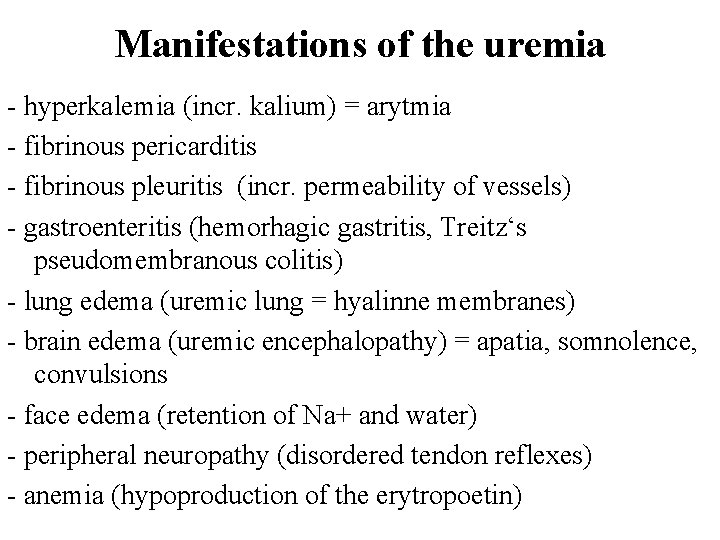 Manifestations of the uremia

- hyperkalemia (incr. kalium) = arytmia
- fibrinous pericarditis
- fibrinous pleuritis (incr. permeability of vessels)
- gastroenteritis (hemorhagic gastritis, Treitz‘s pseudomembranous colitis)
- lung edema (uremic lung = hyalinne membranes)
- brain edema (uremic encephalopathy) = apatia, somnolence, convulsions
- face edema (retention of Na+ and water)
- peripheral neuropathy (disordered tendon reflexes)
- anemia (hypoproduction of the erytropoetin)